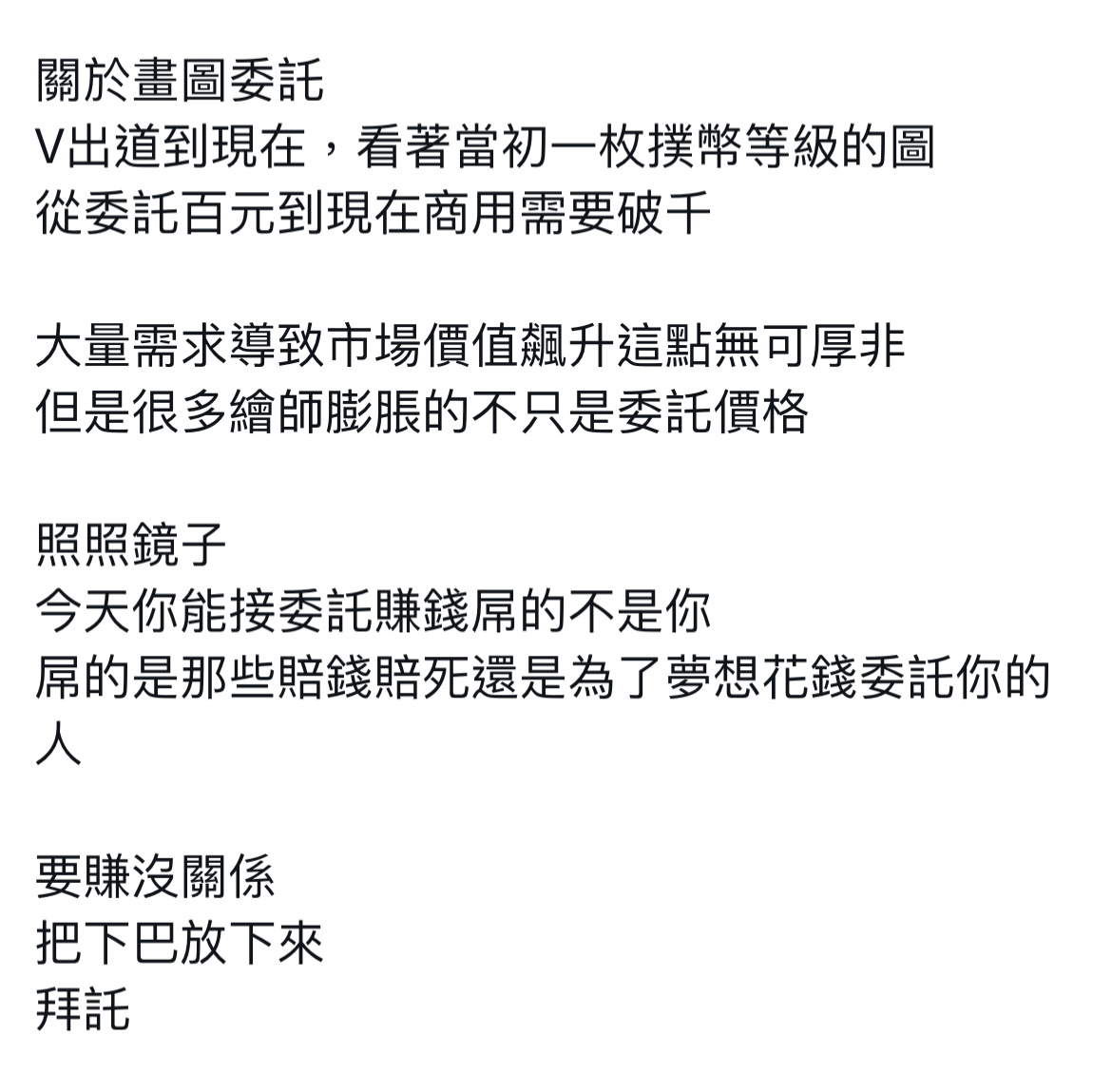 關於畫圖委託
V出道到現在，看著當初一枚撲幣等級的圖
從委託百元到現在商用需要破千

大量需求導致市場價值飆升這點無可厚非
但是很多繪師膨脹的不只是委託價格

照照鏡子
今天你能接委託賺錢屌的不是你
屌的是那些賠錢賠死還是為了夢想花錢委託你的人

要賺沒關係
把下巴放下來
拜託